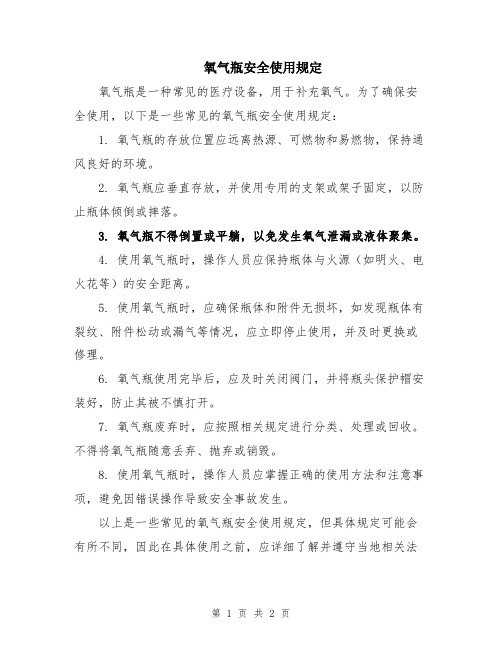 氧气瓶安全使用规定

氧气瓶是一种常见的医疗设备，用于补充氧气。为了确保安全使用，以下是一些常见的氧气瓶安全使用规定：

1. 氧气瓶的存放位置应远离热源、可燃物和易燃物，保持通风良好的环境。

2. 氧气瓶应垂直存放，并使用专用的支架或架子固定，以防止瓶体倾倒或摔落。

3. 氧气瓶不得倒置或平躺，以免发生氧气泄漏或液体聚集。

4. 使用氧气瓶时，操作人员应保持瓶体与火源（如明火、电火花等）的安全距离。

5. 使用氧气瓶时，应确保瓶体和附件无损坏，如发现瓶体有裂纹、附件松动或漏气等情况，应立即停止使用，并及时更换或修理。

6. 氧气瓶使用完毕后，应及时关闭阀门，并将瓶头保护帽安装好，防止其被不慎打开。

7. 氧气瓶废弃时，应按照相关规定进行分类、处理或回收。不得将氧气瓶随意丢弃、抛弃或销毁。

8. 使用氧气瓶时，操作人员应掌握正确的使用方法和注意事项，避免因错误操作导致安全事故发生。

以上是一些常见的氧气瓶安全使用规定，但具体规定可能会有所不同，因此在具体使用之前，应详细了解并遵守当地相关法

第 1 页 共 2 页